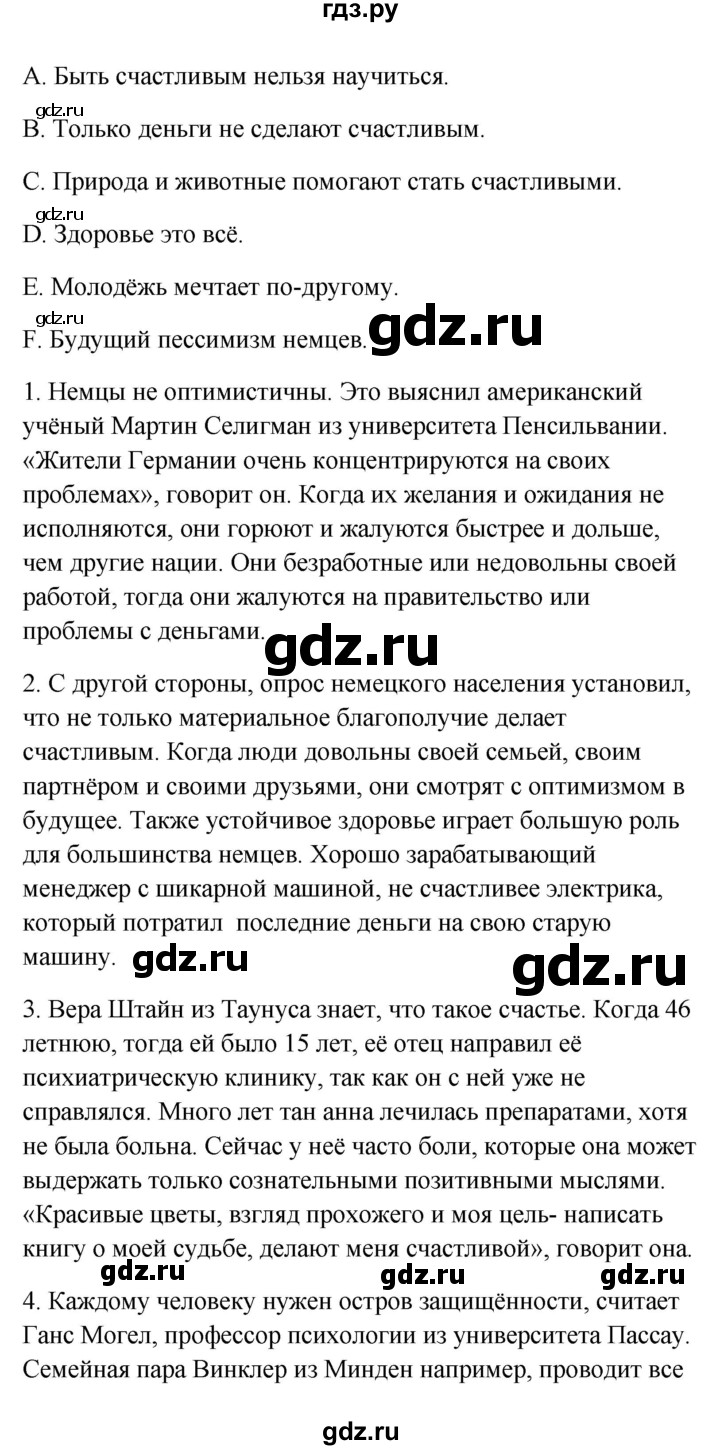 гдз.ру

A. Быть счастливым нельзя научиться.

gdz.ru
B. Только деньги не сделают счастливым.

C. Природа и животные помогают стать счастливыми.

gdz.ru
D. Здоровье это всё.

E. Молодёжь мечтает по-другому.

gdz.ru
F. Будущий пессимизм немцев. gdz.ru

1. Немцы не оптимистичны. Это выяснил американский учёный Мартин Селигман из университета Пенсильвании. «Жители Германии очень концентрируются на своих проблемах», говорит он. Когда их желания и ожидания не исполняются, они горюют и жалуются быстрее и дольше, чем другие нации. Они безработные или недовольны своей работой, тогда они жалуются на правительство или проблемы с деньгами. gdz.ru

2. С другой стороны, опрос немецкого населения установил, что не только материальное благополучие делает счастливым. Когда люди довольны своей семьей, своим партнёром и своими друзьями, они смотрят с оптимизмом в будущее. Также устойчивое здоровье играет большую роль для большинства немцев. Хорошо зарабатывающий менеджер с шикарной машиной, не счастливее электрика, который потратил последние деньги на свою старую машину. gdz.ru gdz.ru

3. Вера Штайн из Таунуса знает, что такое счастье. Когда 46 летнюю, тогда ей было 15 лет, её отец направил её психиатрическую клинику, так как он с ней уже не справлялся. Много лет тан анна лечилась препаратами, хотя не была больна. Сейчас у неё часто боли, которые она может выдержать только сознательными позитивными мыслями. «Красивые цветы, взгляд прохожего и моя цель- написать книгу о моей судьбе, делают меня счастливой», говорит она.

gdz.ru gdz.ru gdz.ru

4. Каждому человеку нужен остров защищённости, считает Ганс Могел, профессор психологии из университета Пассау. Семейная пара Винклер из Минден например, проводит все

gdz.ru